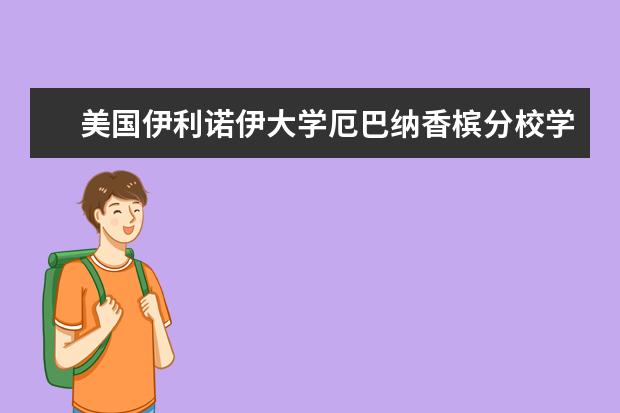 美国伊利诺伊大学厄巴纳香槟分校学